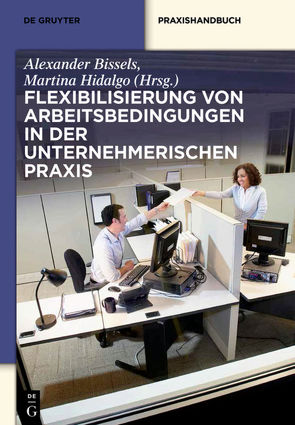 DE GRUYTER

PRAXISHANDBUCH

Alexander Bissels, Martina Hidalgo (Hrsg.)

FLEXIBILISIERUNG VON ARBEITSBEDINGUNGEN IN DER UNTERNEHMERISCHEN PRAXIS

DE G